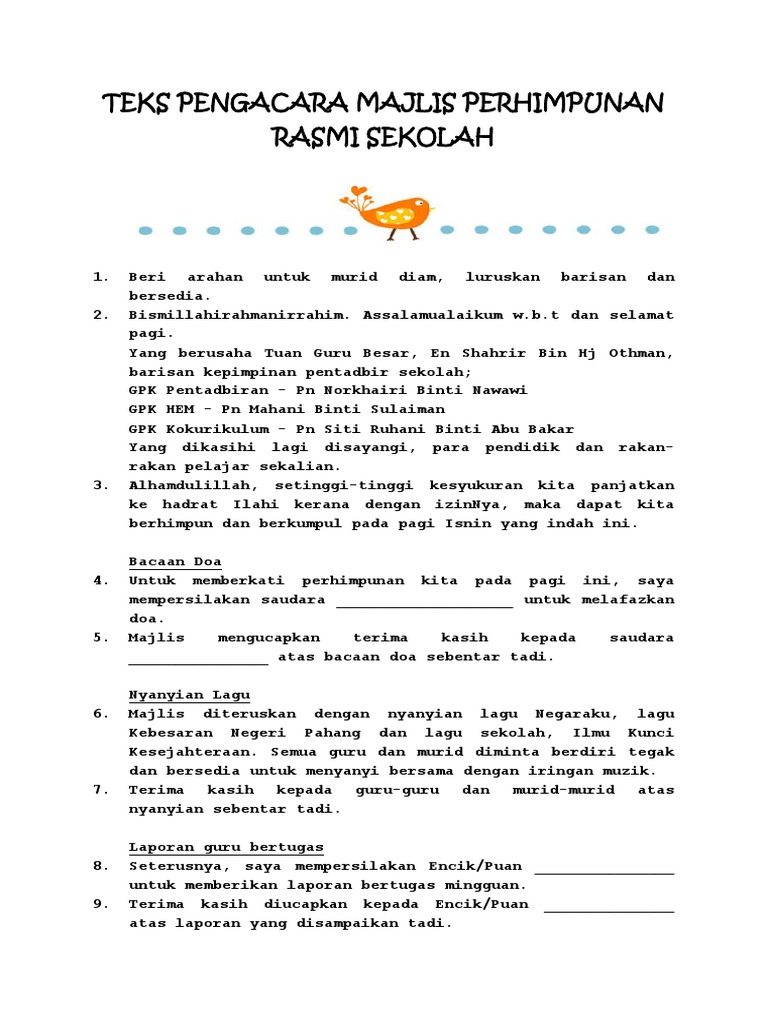 TEKS PENGACARA MAJLIS PERHIMPUNAN RASMI SEKOLAH

1. Beri arahan untuk murid diam, luruskan barisan dan bersedia.
2. Bismillahirahmanirrahim. Assalamualaikum w.b.t dan selamat pagi.
Yang berusaha Tuan Guru Besar, En Shahrir Bin Hj Othman, barisan kepimpinan pentadbir sekolah;
GPK Pentadbiran - Pn Norkhairi Binti Nawawi
GPK HEM - Pn Mahani Binti Sulaiman
GPK Kokurikulum - Pn Siti Ruhani Binti Abu Bakar
Yang dikasihi lagi disayangi, para pendidik dan rakan-rakan pelajar sekalian.
3. Alhamdulillah, setinggi-tinggi kesyukuran kita panjatkan ke hadrat Ilahi kerana dengan izinNya, maka dapat kita berhimpun dan berkumpul pada pagi Isnin yang indah ini.

Bacaan Doa
4. Untuk memberkati perhimpunan kita pada pagi ini, saya mempersilakan saudara ____________________ untuk melafazkan doa.
5. Majlis mengucapkan terima kasih kepada saudara ________________ atas bacaan doa sebentar tadi.

Nyanyian Lagu
6. Majlis diteruskan dengan nyanyian lagu Negaraku, lagu Kebesaran Negeri Pahang dan lagu sekolah, Ilmu Kunci Kesejahteraan. Semua guru dan murid diminta berdiri tegak dan bersedia untuk menyanyi bersama dengan iringan muzik.
7. Terima kasih kepada guru-guru dan murid-murid atas nyanyian sebentar tadi.

Laporan guru bertugas
8. Seterusnya, saya mempersilakan Encik/Puan ________________ untuk memberikan laporan bertugas mingguan.
9. Terima kasih diucapkan kepada Encik/Puan _______________ atas laporan yang disampaikan tadi.